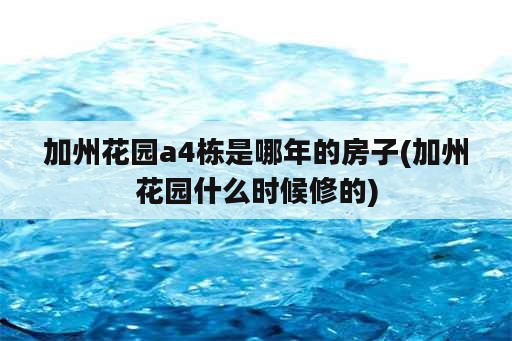 加州花园a4栋是哪年的房子(加州花园什么时候修的)